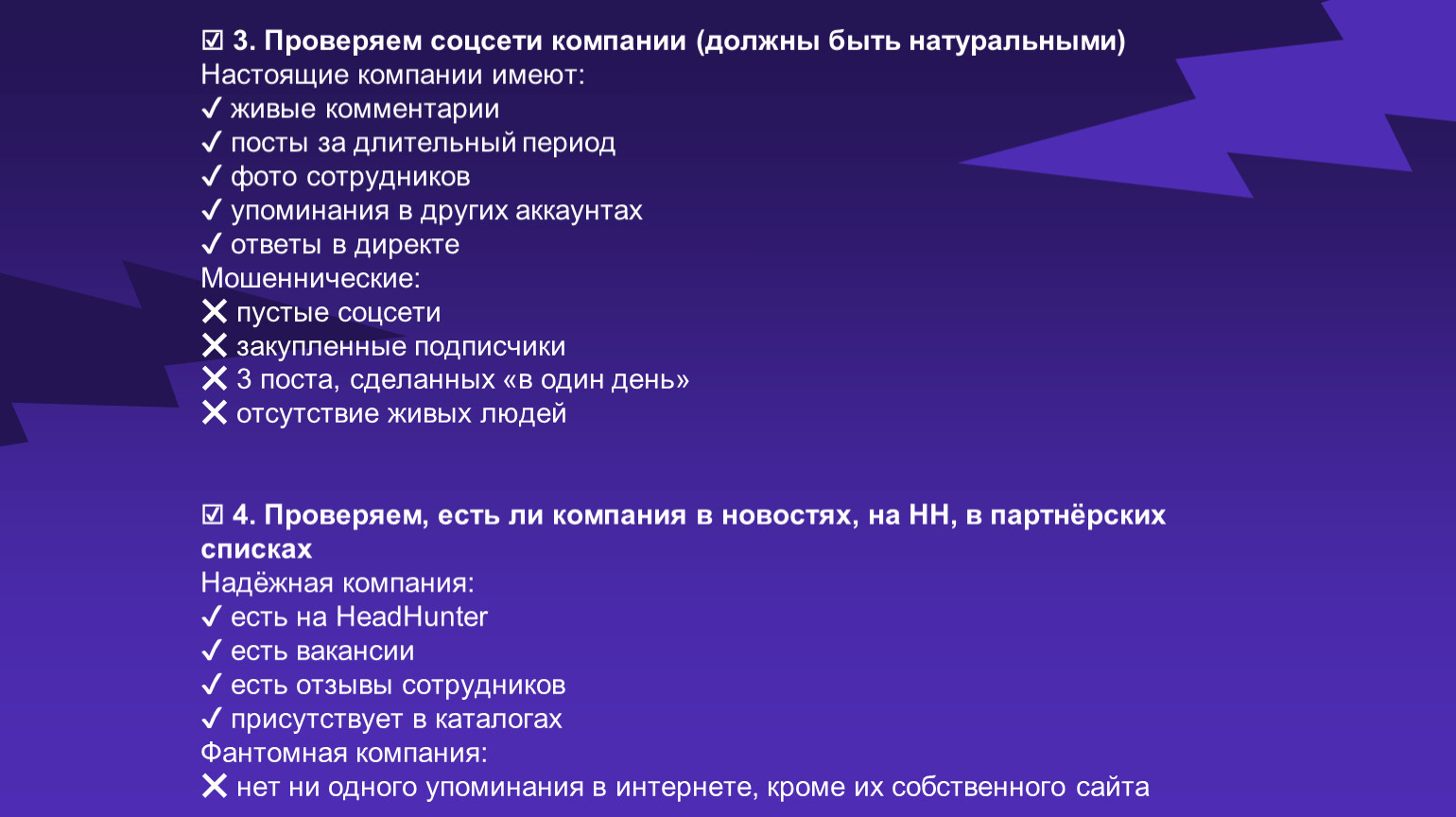 ☑ 3. Проверяем соцсети компании (должны быть натуральными)
Настоящие компании имеют:
✓ живые комментарии
✓ посты за длительный период
✓ фото сотрудников
✓ упоминания в других аккаунтах
✓ ответы в директе
Мошеннические:
✕ пустые соцсети
✕ закупленные подписчики
✕ 3 поста, сделанных «в один день»
✕ отсутствие живых людей

☑ 4. Проверяем, есть ли компания в новостях, на HH, в партнёрских списках
Надёжная компания:
✓ есть на HeadHunter
✓ есть вакансии
✓ есть отзывы сотрудников
✓ присутствует в каталогах
Фантомная компания:
✕ нет ни одного упоминания в интернете, кроме их собственного сайта